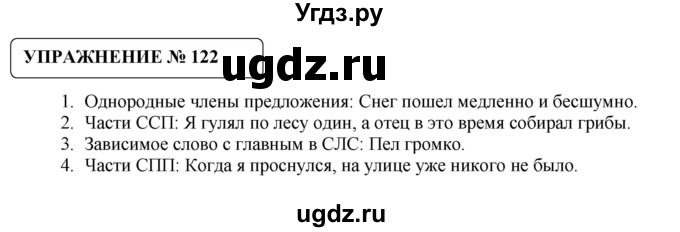 Угдз.ру

УПРАЖНЕНИЕ № 122

ugdz.ru

1. Однородные члены предложения: Снег пошел медленно и бесшумно.
2. Части ССП: Я гулял по лесу один, а отец в это время собирал грибы.
3. Зависимое слово с главным в СЛС: Пел громко.
4. Части СПП: Когда я проснулся, на улице уже никого не было.

ugdz.ru